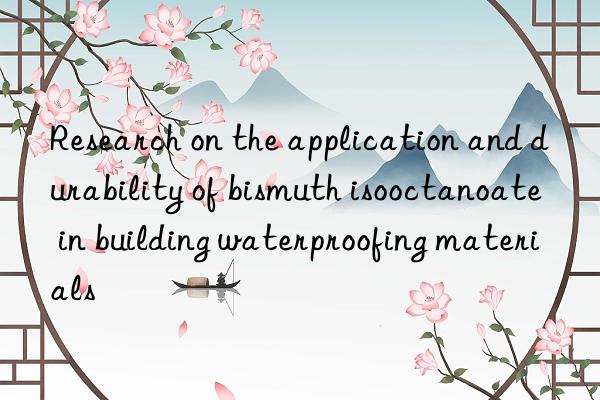 Research on the application and durability of bismuth isooctanoate in building waterproofing materials